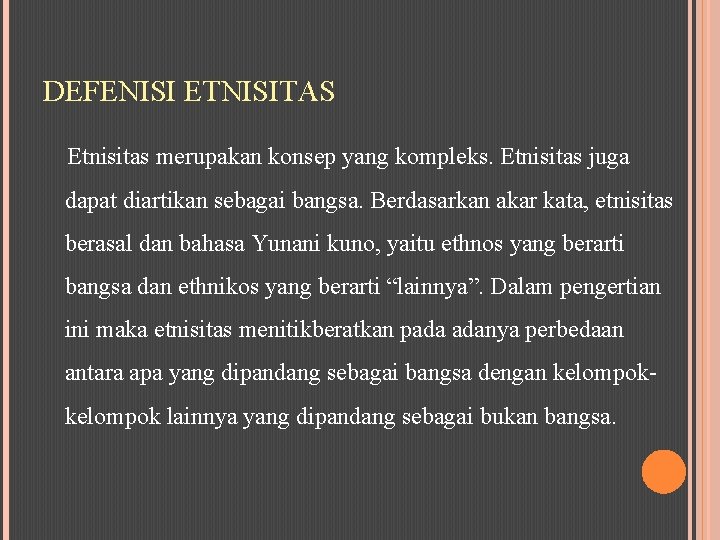 DEFENISI ETNISITAS

Etnisitas merupakan konsep yang kompleks. Etnisitas juga dapat diartikan sebagai bangsa. Berdasarkan akar kata, etnisitas berasal dan bahasa Yunani kuno, yaitu ethnos yang berarti bangsa dan ethnikos yang berarti "lainnya". Dalam pengertian ini maka etnisitas menitikberatkan pada adanya perbedaan antara apa yang dipandang sebagai bangsa dengan kelompok-kelompok lainnya yang dipandang sebagai bukan bangsa.